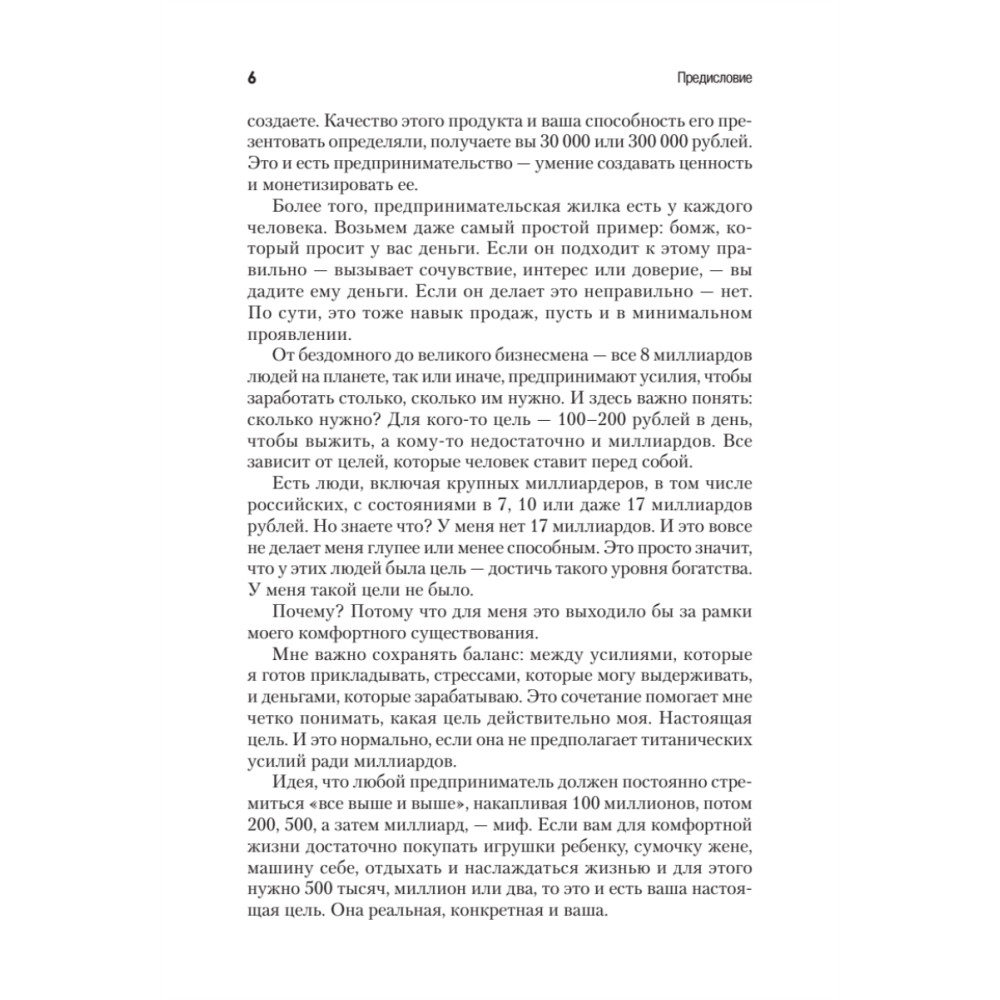 6 Предисловие

создаете. Качество этого продукта и ваша способность его презентовать определяли, получаете вы 30 000 или 300 000 рублей. Это и есть предпринимательство — умение создавать ценность и монетизировать ее.

Более того, предпринимательская жилка есть у каждого человека. Возьмем даже самый простой пример: бомж, который просит у вас деньги. Если он подходит к этому правильно — вызывает сочувствие, интерес или доверие, — вы дадите ему деньги. Если он делает это неправильно — нет. По сути, это тоже навык продаж, пусть и в минимальном проявлении.

От бездомного до великого бизнесмена — все 8 миллиардов людей на планете, так или иначе, предпринимают усилия, чтобы заработать столько, сколько им нужно. И здесь важно понять: сколько нужно? Для кого-то цель — 100–200 рублей в день, чтобы выжить, а кому-то недостаточно и миллиардов. Все зависит от целей, которые человек ставит перед собой.

Есть люди, включая крупных миллиардеров, в том числе российских, с состояниями в 7, 10 или даже 17 миллиардов рублей. Но знаете что? У меня нет 17 миллиардов. И это вовсе не делает меня глупее или менее способным. Это просто значит, что у этих людей была цель — достичь такого уровня богатства. У меня такой цели не было.

Почему? Потому что для меня это выходило бы за рамки моего комфортного существования.

Мне важно сохранять баланс: между усилиями, которые я готов прикладывать, стрессами, которые могу выдерживать, и деньгами, которые зарабатываю. Это сочетание помогает мне четко понимать, какая цель действительно моя. Настоящая цель. И это нормально, если она не предполагает титанических усилий ради миллиардов.

Идея, что любой предприниматель должен постоянно стремиться «все выше и выше», накапливая 100 миллионов, потом 200, 500, а затем миллиард, — миф. Если вам для комфортной жизни достаточно покупать игрушки ребенку, сумочку жене, машину себе, отдыхать и наслаждаться жизнью и для этого нужно 500 тысяч, миллион или два, то это и есть ваша настоящая цель. Она реальная, конкретная и ваша.